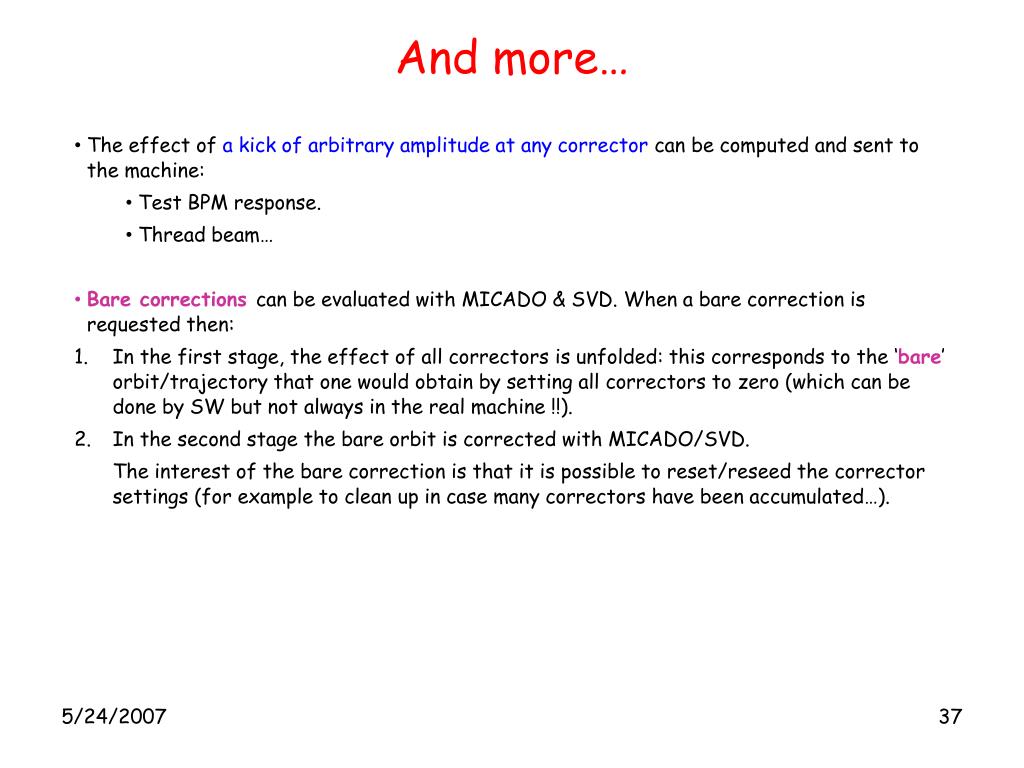 And more…

• The effect of a kick of arbitrary amplitude at any corrector can be computed and sent to the machine:

• Test BPM response.

• Thread beam…

• Bare corrections can be evaluated with MICADO & SVD. When a bare correction is requested then:

1. In the first stage, the effect of all correctors is unfolded: this corresponds to the ‘bare’ orbit/trajectory that one would obtain by setting all correctors to zero (which can be done by SW but not always in the real machine !!).

2. In the second stage the bare orbit is corrected with MICADO/SVD.

The interest of the bare correction is that it is possible to reset/reseed the corrector settings (for example to clean up in case many correctors have been accumulated…).

5/24/2007

37